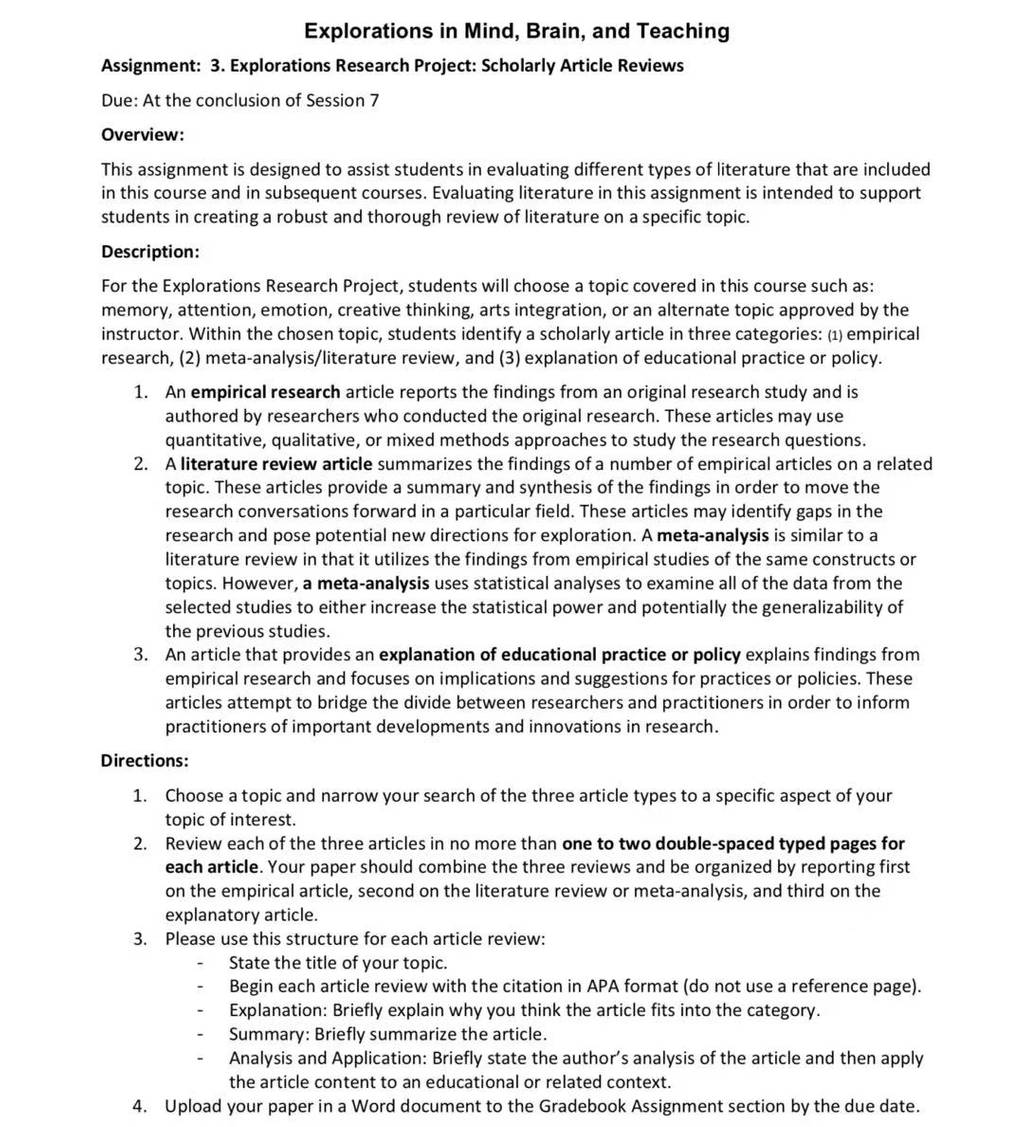 Explorations in Mind, Brain, and Teaching

Assignment: 3. Explorations Research Project: Scholarly Article Reviews

Due: At the conclusion of Session 7

Overview:

This assignment is designed to assist students in evaluating different types of literature that are included in this course and in subsequent courses. Evaluating literature in this assignment is intended to support students in creating a robust and thorough review of literature on a specific topic.

Description:

For the Explorations Research Project, students will choose a topic covered in this course such as: memory, attention, emotion, creative thinking, arts integration, or an alternate topic approved by the instructor. Within the chosen topic, students identify a scholarly article in three categories: (1) empirical research, (2) meta-analysis/literature review, and (3) explanation of educational practice or policy.

1. An empirical research article reports the findings from an original research study and is authored by researchers who conducted the original research. These articles may use quantitative, qualitative, or mixed methods approaches to study the research questions.
2. A literature review article summarizes the findings of a number of empirical articles on a related topic. These articles provide a summary and synthesis of the findings in order to move the research conversations forward in a particular field. These articles may identify gaps in the research and pose potential new directions for exploration. A meta-analysis is similar to a literature review in that it utilizes the findings from empirical studies of the same constructs or topics. However, a meta-analysis uses statistical analyses to examine all of the data from the selected studies to either increase the statistical power and potentially the generalizability of the previous studies.
3. An article that provides an explanation of educational practice or policy explains findings from empirical research and focuses on implications and suggestions for practices or policies. These articles attempt to bridge the divide between researchers and practitioners in order to inform practitioners of important developments and innovations in research.

Directions:

1. Choose a topic and narrow your search of the three article types to a specific aspect of your topic of interest.
2. Review each of the three articles in no more than one to two double-spaced typed pages for each article. Your paper should combine the three reviews and be organized by reporting first on the empirical article, second on the literature review or meta-analysis, and third on the explanatory article.
3. Please use this structure for each article review:
- State the title of your topic.
- Begin each article review with the citation in APA format (do not use a reference page).
- Explanation: Briefly explain why you think the article fits into the category.
- Summary: Briefly summarize the article.
- Analysis and Application: Briefly state the author's analysis of the article and then apply the article content to an educational or related context.
4. Upload your paper in a Word document to the Gradebook Assignment section by the due date.